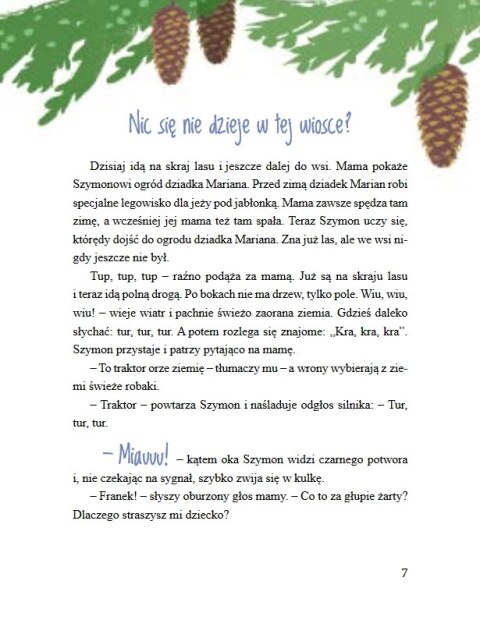 Nic się nie dzieje w tej wiosce?

Dzisiaj idą na skraj lasu i jeszcze dalej do wsi. Mama pokaże Szymonowi ogród dziadka Mariana. Przed zimą dziadek Marian robi specjalne legowisko dla jeży pod jabłonką. Mama zawsze spędza tam zimę, a wcześniej jej mama też tam spała. Teraz Szymon uczy się, którędy dojść do ogrodu dziadka Mariana. Zna już las, ale we wsi nigdy jeszcze nie był.

Tup, tup, tup – raźno podąża za mamą. Już są na skraju lasu i teraz idą polną drogą. Po bokach nie ma drzew, tylko pole. Wiu, wiu, wiu! – wieje wiatr i pachnie świeżo zaorana ziemia. Gdzieś daleko słychać: tur, tur, tur. A potem rozlega się znajome: „Kra, kra, kra". Szymon przystaje i patrzy pytająco na mamę.

– To traktor orze ziemię – tłumaczy mu – a wrony wybierają z ziemi świeże robaki.

– Traktor – powtarza Szymon i naśladuje odgłos silnika: – Tur, tur, tur.

– Miauuu! – kątem oka Szymon widzi czarnego potwora i, nie czekając na sygnał, szybko zwija się w kulkę.

– Franek! – słyszy oburzony głos mamy. – Co to za głupie żarty? Dlaczego straszysz mi dziecko?

7